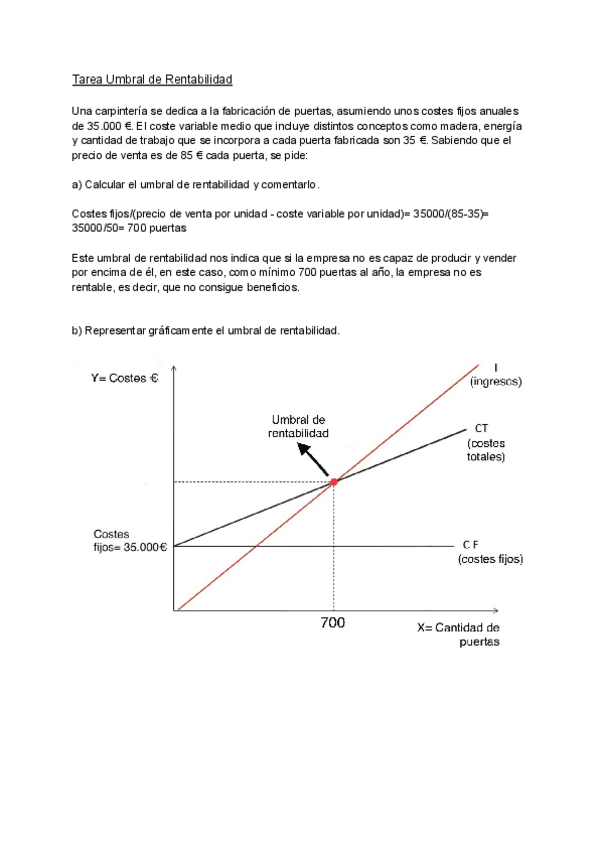 Tarea Umbral de Rentabilidad

Una carpintería se dedica a la fabricación de puertas, asumiendo unos costes fijos anuales de 35.000 €. El coste variable medio que incluye distintos conceptos como madera, energía y cantidad de trabajo que se incorpora a cada puerta fabricada son 35 €. Sabiendo que el precio de venta es de 85 € cada puerta, se pide:

a) Calcular el umbral de rentabilidad y comentarlo.

Costes fijos/(precio de venta por unidad - coste variable por unidad)= 35000/(85-35)= 35000/50= 700 puertas

Este umbral de rentabilidad nos indica que si la empresa no es capaz de producir y vender por encima de él, en este caso, como mínimo 700 puertas al año, la empresa no es rentable, es decir, que no consigue beneficios.

b) Representar gráficamente el umbral de rentabilidad.

Y= Costes €

I (ingresos)

Umbral de rentabilidad

CT (costes totales)

Costes fijos= 35.000€

CF (costes fijos)

700

X= Cantidad de puertas